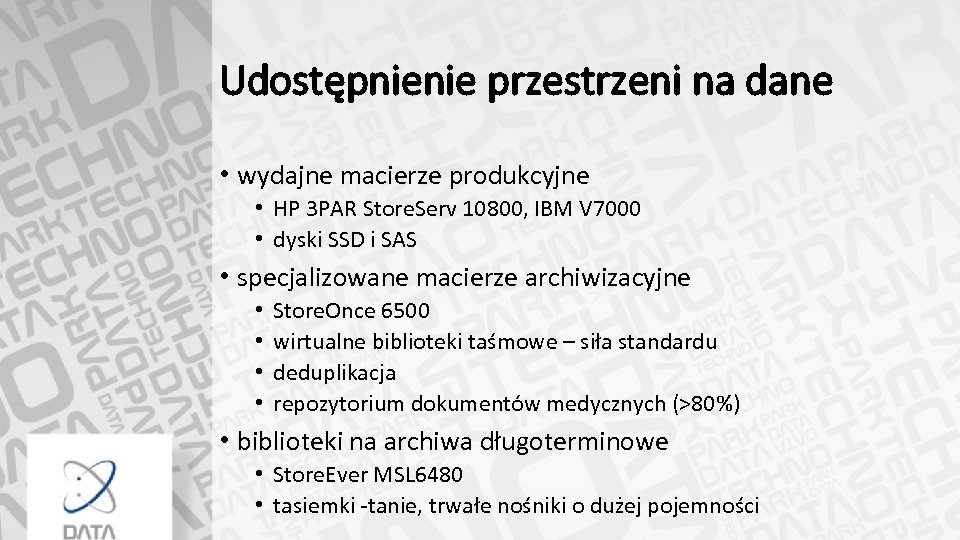 Udostępnienie przestrzeni na dane

• wydajne macierze produkcyjne
  • HP 3PAR StoreServ 10800, IBM V7000
  • dyski SSD i SAS
• specjalizowane macierze archiwizacyjne
  • StoreOnce 6500
  • wirtualne biblioteki taśmowe – siła standardu
  • deduplikacja
  • repozytorium dokumentów medycznych (>80%)
• biblioteki na archiwa długoterminowe
  • StoreEver MSL6480
  • tasiemki -tanie, trwałe nośniki o dużej pojemności

DATA